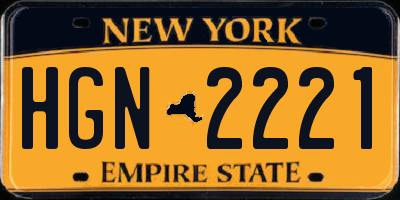 NEW YORK

HGN 2221

EMPIRE STATE